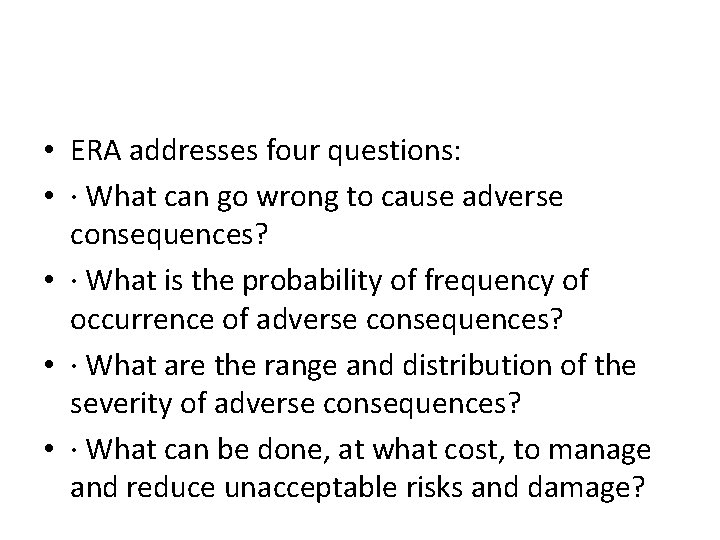 • ERA addresses four questions:

• · What can go wrong to cause adverse consequences?

• · What is the probability of frequency of occurrence of adverse consequences?

• · What are the range and distribution of the severity of adverse consequences?

• · What can be done, at what cost, to manage and reduce unacceptable risks and damage?